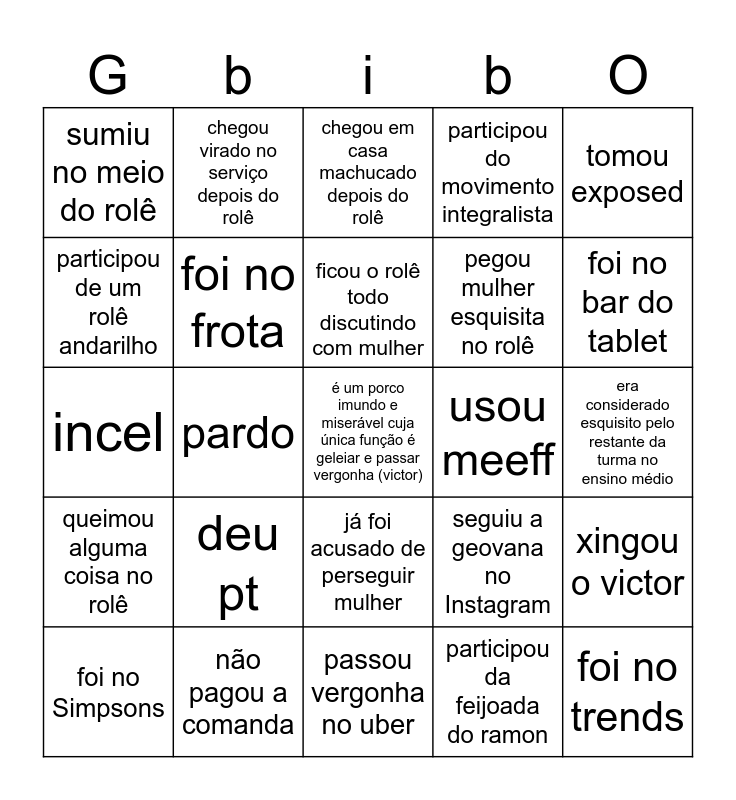 | G | b | i | b | O |
|---|---|---|---|---|
| sumiu no meio do rolê | chegou virado no serviço depois do rolê | chegou em casa machucado depois do rolê | participou do movimento integralista | tomou exposed |
| participou de um rolê andarilho | foi no frota | ficou o rolê todo discutindo com mulher | pegou mulher esquisita no rolê | foi no bar do tablet |
| incel | pardo | é um porco imundo e miserável cuja única função é geleiar e passar vergonha (victor) | usou meeff | era considerado esquisito pelo restante da turma no ensino médio |
| queimou alguma coisa no rolê | deu pt | já foi acusado de perseguir mulher | seguiu a geovana no Instagram | xingou o victor |
| foi no Simpsons | não pagou a comanda | passou vergonha no uber | participou da feijoada do ramon | foi no trends |